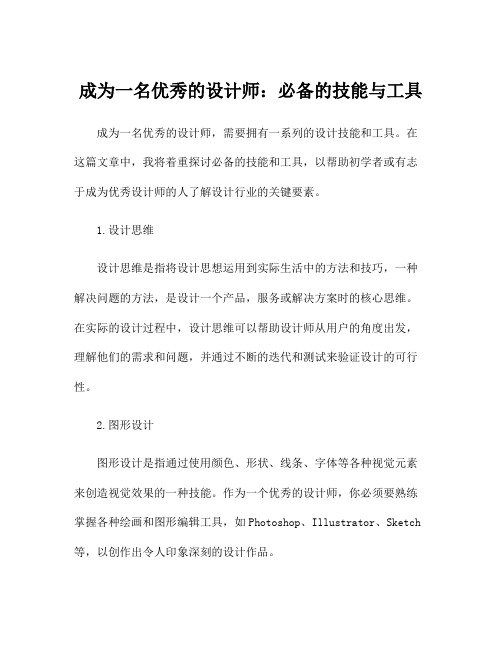 成为一名优秀的设计师：必备的技能与工具

成为一名优秀的设计师，需要拥有一系列的设计技能和工具。在这篇文章中，我将着重探讨必备的技能和工具，以帮助初学者或有志于成为优秀设计师的人了解设计行业的关键要素。

1.设计思维

设计思维是指将设计思想运用到实际生活中的方法和技巧，一种解决问题的方法，是设计一个产品，服务或解决方案时的核心思维。在实际的设计过程中，设计思维可以帮助设计师从用户的角度出发，理解他们的需求和问题，并通过不断的迭代和测试来验证设计的可行性。

2.图形设计

图形设计是指通过使用颜色、形状、线条、字体等各种视觉元素来创造视觉效果的一种技能。作为一个优秀的设计师，你必须要熟练掌握各种绘画和图形编辑工具，如Photoshop、Illustrator、Sketch等，以创作出令人印象深刻的设计作品。